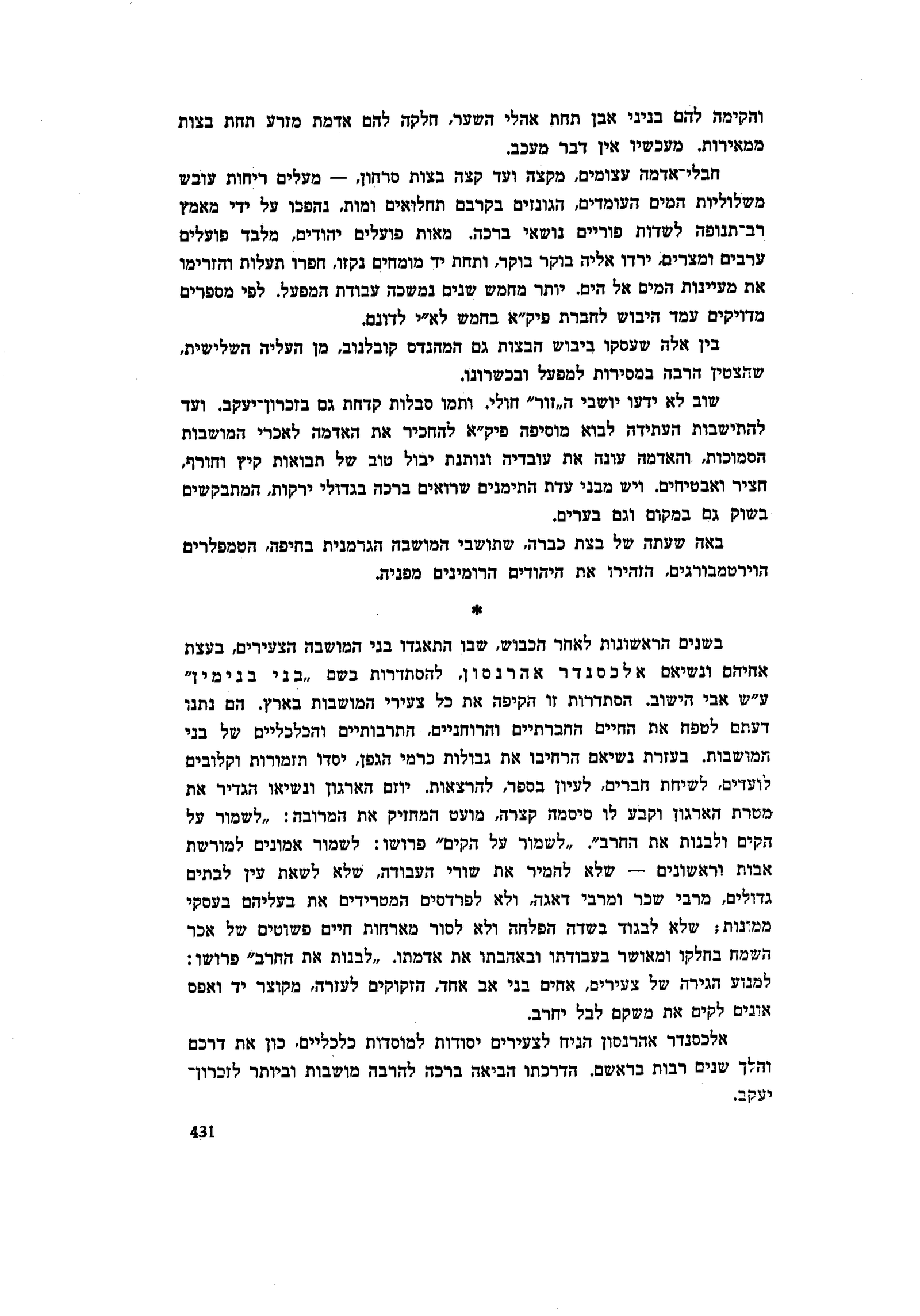 והקימה להם בניני אבן תחת אהלי השער, חלקה להם אדמת מזרע תחת בצות ממאירות. מעכשיו אין דבר מעכב.

חבלי־אדמה עצומים, מקצה ועד קצה בצות סרחון, — מעלים ריחות עובש משלוליות המים העומדים, הגונזים בקרבם תחלואים ומות, נהפכו על ידי מאמץ רב־תנופה לשדות פוריים נושאי ברכה. מאות פועלים יהודים, מלבד פועלים ערבים ומצרים, ירדו אליה בוקר בוקר, ותחת יד מומחים נקזו, חפרו תעלות והזרימו את מעיינות המים אל הים. יותר מחמש שנים נמשכה עבודת המפעל. לפי מספרים מדויקים עמד היבוש לחברת פיק״א בחמש לא״י לדונם.

בין אלה שעסקו ביבוש הבצות גם המהנדס קובלנוב, מן העליה השלישית, שהצטין הרבה במסירות למפעל ובכשרונו.

שוב לא ידעו יושבי ה„זור״ חולי. ותמו סבלות קדחת גם בזכרון־יעקב. ועד להתישבות העתידה לבוא מוסיפה פיק״א להחכיר את האדמה לאכרי המושבות הסמוכות, והאדמה עונה את עובדיה ונותנת יבול טוב של תבואות קיץ וחורף, חציר ואבטיחים. ויש מבני עדת התימנים שרואים ברכה בגדולי ירקות, המתבקשים בשוק גם במקום וגם בערים.

באה שעתה של בצת כברה, שתושבי המושבה הגרמנית בחיפה, הטמפלרים הוירטמבורגים, הזהירו את היהודים הרומינים מפניה.

*

בשנים הראשונות לאחר הכבוש, שבו התאגדו בני המושבה הצעירים, בעצת אחיהם ונשיאם אלכסנדר אהרנסון, להסתדרות בשם „בני בנימין״ ע״ש אבי הישוב. הסתדרות זו הקיפה את כל צעירי המושבות בארץ. הם נתנו דעתם לטפח את החיים החברתיים והרוחניים, התרבותיים והכלכליים של בני המושבות. בעזרת נשיאם הרחיבו את גבולות כרמי הגפן, יסדו תזמורות וקלובים לועדים, לשיחת חברים, לעיון בספר, להרצאות. יוזם הארגון ונשיאו הגדיר את מטרת הארגון וקבע לו סיסמה קצרה, מועט המחזיק את המרובה: „לשמור על הקים ולבנות את החרב״. „לשמור על הקים״ פרושו: לשמור אמונים למורשת אבות וראשונים — שלא להמיר את שורי העבודה, שלא לשאת עין לבתים גדולים, מרבי שכר ומרבי דאגה, ולא לפרדסים המטרידים את בעליהם בעסקי ממונות; שלא לבגוד בשדה הפלחה ולא לסור מארחות חיים פשוטים של אכר השמח בחלקו ומאושר בעבודתו ובאהבתו את אדמתו. „לבנות את החרב״ פרושו: למנוע הגירה של צעירים, אחים בני אב אחד, הזקוקים לעזרה, מקוצר יד ואפס אונים לקים את משקם לבל יחרב.

אלכסנדר אהרנסון הניח לצעירים יסודות למוסדות כלכליים, כון את דרכם והלך שנים רבות בראשם. הדרכתו הביאה ברכה להרבה מושבות וביותר לזכרון־יעקב.

431